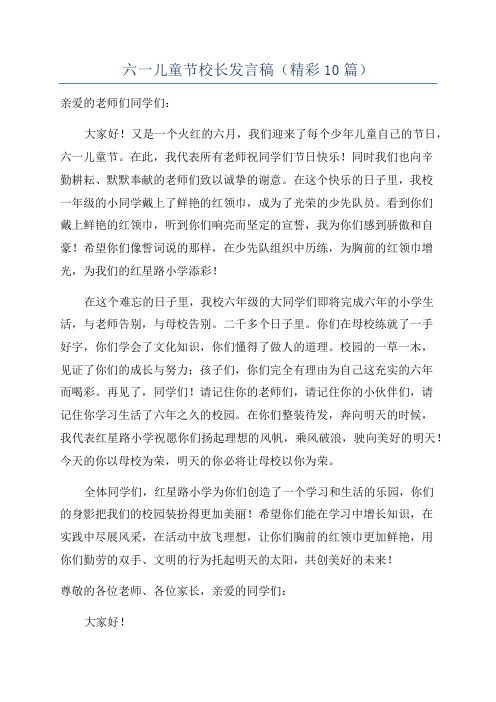 六一儿童节校长发言稿（精彩10篇）

亲爱的老师们同学们：

大家好！又是一个火红的六月，我们迎来了每个少年儿童自己的节日，六一儿童节。在此，我代表所有老师祝同学们节日快乐！同时我们也向辛勤耕耘、默默奉献的老师们致以诚挚的谢意。在这个快乐的日子里，我校一年级的小同学戴上了鲜艳的红领巾，成为了光荣的少先队员。看到你们戴上鲜艳的红领巾，听到你们响亮而坚定的宣誓，我为你们感到骄傲和自豪！希望你们像誓词说的那样，在少先队组织中历练，为胸前的红领巾增光，为我们的红星路小学添彩！

在这个难忘的日子里，我校六年级的大同学们即将完成六年的小学生活，与老师告别，与母校告别。二千多个日子里。你们在母校练就了一手好字，你们学会了文化知识，你们懂得了做人的道理。校园的一草一木，见证了你们的成长与努力；孩子们，你们完全有理由为自己这充实的六年而喝彩。再见了，同学们！请记住你的老师们，请记住你的小伙伴们，请记住你学习生活了六年之久的校园。在你们整装待发，奔向明天的时候，我代表红星路小学祝愿你们扬起理想的风帆，乘风破浪，驶向美好的明天！今天的你以母校为荣，明天的你必将让母校以你为荣。

全体同学们，红星路小学为你们创造了一个学习和生活的乐园，你们的身影把我们的校园装扮得更加美丽！希望你们能在学习中增长知识，在实践中尽展风采，在活动中放飞理想，让你们胸前的红领巾更加鲜艳，用你们勤劳的双手、文明的行为托起明天的太阳，共创美好的未来！

尊敬的各位老师、各位家长，亲爱的同学们：

大家好！